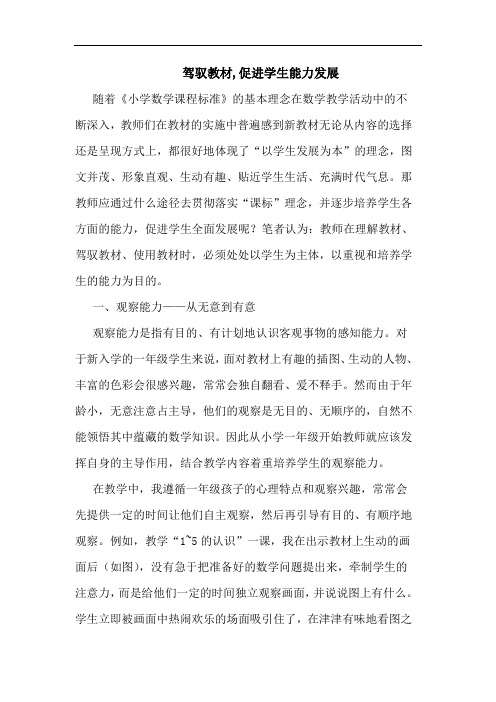 驾驭教材,促进学生能力发展

随着《小学数学课程标准》的基本理念在数学教学活动中的不断深入，教师们在教材的实施中普遍感到新教材无论从内容的选择还是呈现方式上，都很好地体现了“以学生发展为本”的理念，图文并茂、形象直观、生动有趣、贴近学生生活、充满时代气息。那教师应通过什么途径去贯彻落实“课标”理念，并逐步培养学生各方面的能力，促进学生全面发展呢？笔者认为：教师在理解教材、驾驭教材、使用教材时，必须处处以学生为主体，以重视和培养学生的能力为目的。

一、观察能力——从无意到有意

观察能力是指有目的、有计划地认识客观事物的感知能力。对于新入学的一年级学生来说，面对教材上有趣的插图、生动的人物、丰富的色彩会很感兴趣，常常会独自翻看、爱不释手。然而由于年龄小，无意注意占主导，他们的观察是无目的、无顺序的，自然不能领悟其中蕴藏的数学知识。因此从小学一年级开始教师就应该发挥自身的主导作用，结合教学内容着重培养学生的观察能力。

在教学中，我遵循一年级孩子的心理特点和观察兴趣，常常会先提供一定的时间让他们自主观察，然后再引导有目的、有顺序地观察。例如，教学“1~5 的认识”一课，我在出示教材上生动的画面后（如图），没有急于把准备好的数学问题提出来，牵制学生的注意力，而是给他们一定的时间独立观察画面，并说说图上有什么。学生立即被画面中热闹欢乐的场面吸引住了，在津津有味地看图之